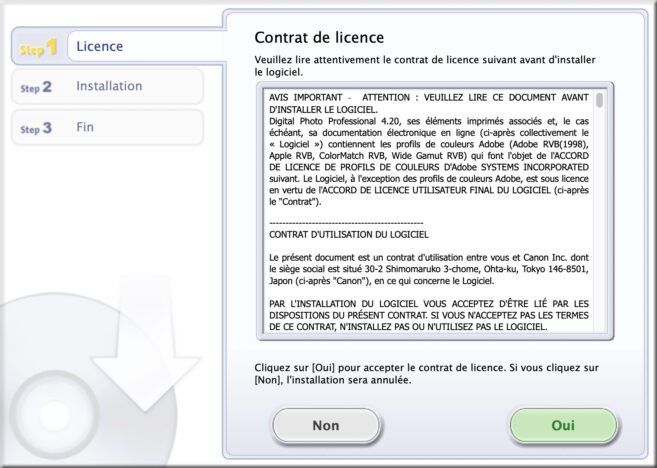 Step 1 Licence

Step 2 Installation

Step 3 Fin

Contrat de licence

Veuillez lire attentivement le contrat de licence suivant avant d'installer le logiciel.

AVIS IMPORTANT - ATTENTION : VEUILLEZ LIRE CE DOCUMENT AVANT D'INSTALLER LE LOGICIEL.
Digital Photo Professional 4.20, ses éléments imprimés associés et, le cas échéant, sa documentation électronique en ligne (ci-après collectivement le « Logiciel ») contiennent les profils de couleurs Adobe (Adobe RVB(1998), Apple RVB, ColorMatch RVB, Wide Gamut RVB) qui font l'objet de l'ACCORD DE LICENCE DE PROFILS DE COULEURS D'Adobe SYSTEMS INCORPORATED suivant. Le Logiciel, à l'exception des profils de couleurs Adobe, est sous licence en vertu de l'ACCORD DE LICENCE UTILISATEUR FINAL DU LOGICIEL (ci-après le "Contrat").

------------------------------------------------

CONTRAT D'UTILISATION DU LOGICIEL

Le présent document est un contrat d'utilisation entre vous et Canon Inc. dont le siège social est situé 30-2 Shimomaruko 3-chome, Ohta-ku, Tokyo 146-8501, Japon (ci-après "Canon"), en ce qui concerne le Logiciel.

PAR L'INSTALLATION DU LOGICIEL VOUS ACCEPTEZ D'ÊTRE LIÉ PAR LES DISPOSITIONS DU PRÉSENT CONTRAT. SI VOUS N'ACCEPTEZ PAS LES TERMES DE CE CONTRAT, N'INSTALLEZ PAS OU N'UTILISEZ PAS LE LOGICIEL.

Cliquez sur [Oui] pour accepter le contrat de licence. Si vous cliquez sur [Non], l'installation sera annulée.

Non

Oui